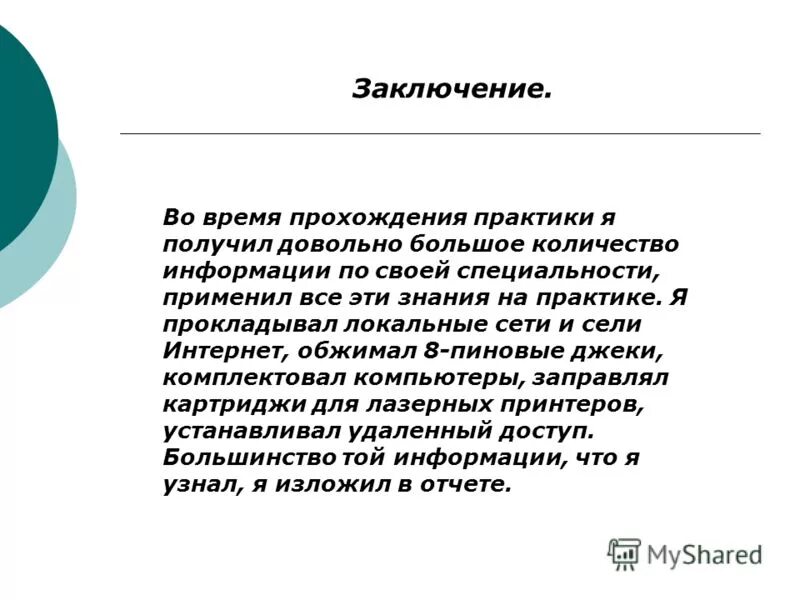 Заключение.

Во время прохождения практики я получил довольно большое количество информации по своей специальности, применил все эти знания на практике. Я прокладывал локальные сети и сели Интернет, обжимал 8-пиновые джеки, комплектовал компьютеры, заправлял картриджи для лазерных принтеров, устанавливал удаленный доступ. Большинство той информации, что я узнал, я изложил в отчете.

MyShared